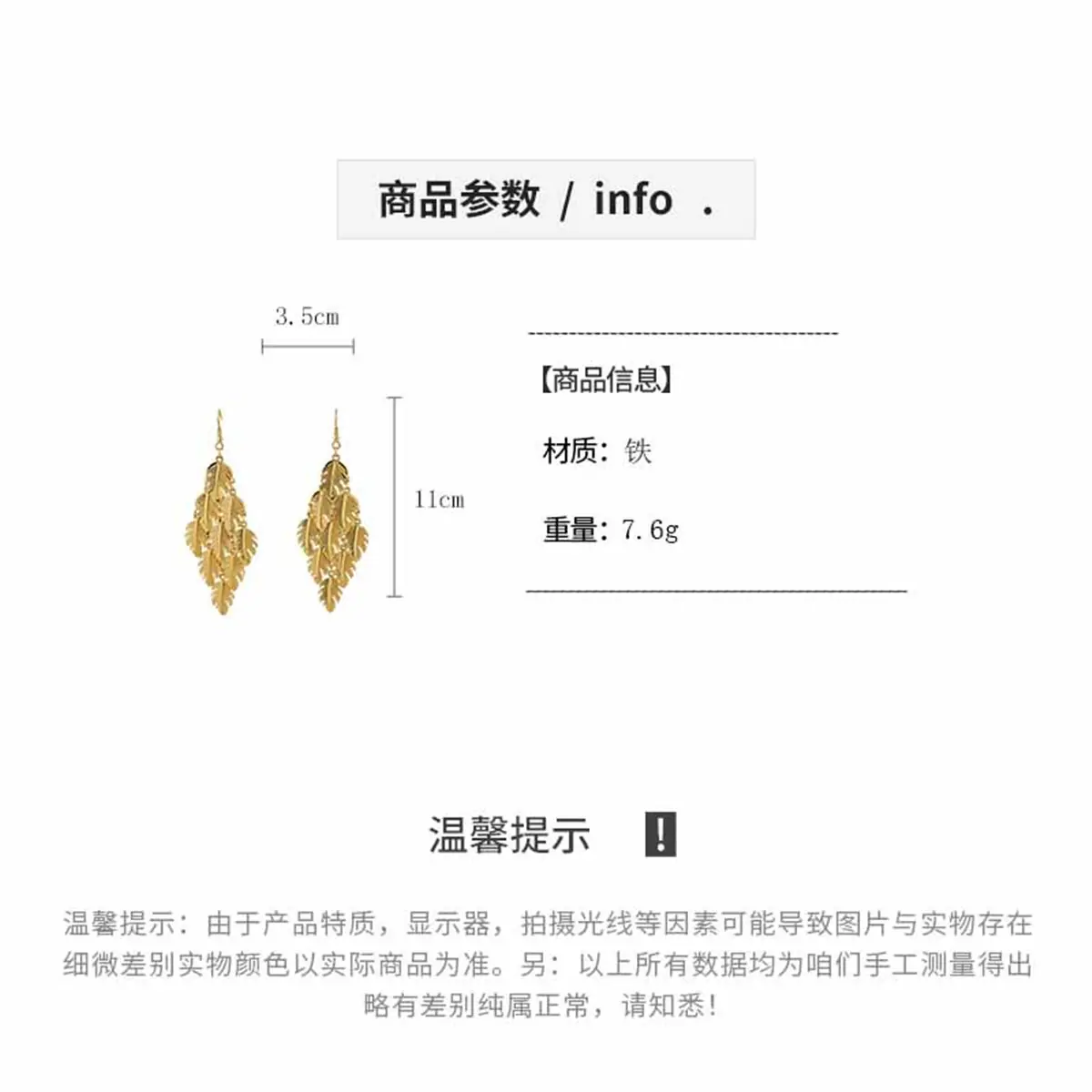 商品参数 / info .

3.5cm

11cm

【商品信息】

材质：铁

重量：7.6g

温馨提示 !

温馨提示：由于产品特质，显示器，拍摄光线等因素可能导致图片与实物存在细微差别实物颜色以实际商品为准。另：以上所有数据均为咱们手工测量得出略有差别纯属正常，请知悉!